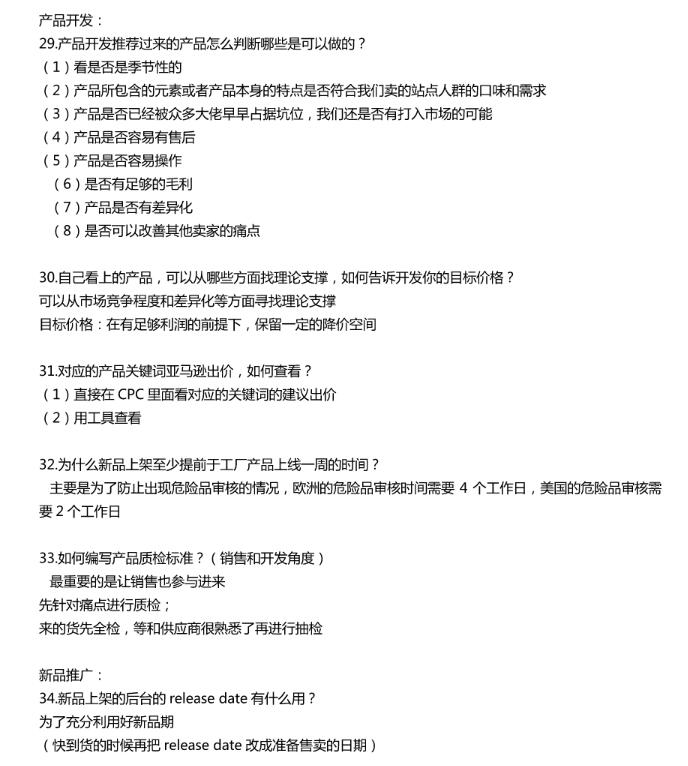 产品开发：
29.产品开发推荐过来的产品怎么判断哪些是可以做的？
（1）看是否是季节性的
（2）产品所包含的元素或者产品本身的特点是否符合我们卖的站点人群的口味和需求
（3）产品是否已经被众多大佬早早占据坑位，我们还是否有打入市场的可能
（4）产品是否容易有售后
（5）产品是否容易操作
（6）是否有足够的毛利
（7）产品是否有差异化
（8）是否可以改善其他卖家的痛点

30.自己看上的产品，可以从哪些方面找理论支撑，如何告诉开发你的目标价格？
可以从市场竞争程度和差异化等方面寻找理论支撑
目标价格：在有足够利润的前提下，保留一定的降价空间

31.对应的产品关键词亚马逊出价，如何查看？
（1）直接在 CPC 里面看对应的关键词的建议出价
（2）用工具查看

32.为什么新品上架至少提前于工厂产品上线一周的时间？
主要是为了防止出现危险品审核的情况，欧洲的危险品审核时间需要 4 个工作日，美国的危险品审核需要 2 个工作日

33.如何编写产品质检标准？（销售和开发角度）
最重要的是让销售也参与进来
先针对痛点进行质检；
来的货先全检，等和供应商很熟悉了再进行抽检

新品推广：
34.新品上架的后台的 release date 有什么用？
为了充分利用好新品期
（快到货的时候再把 release date 改成准备售卖的日期）